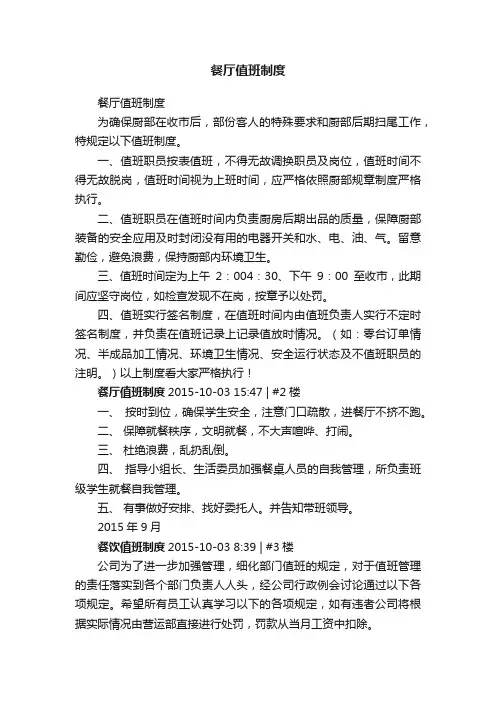 餐厅值班制度

餐厅值班制度

为确保厨部在收市后，部份客人的特殊要求和厨部后期扫尾工作，特规定以下值班制度。

一、值班职员按表值班，不得无故调换职员及岗位，值班时间不得无故脱岗，值班时间视为上班时间，应严格依照厨部规章制度严格执行。

二、值班职员在值班时间内负责厨房后期出品的质量，保障厨部装备的安全应用及时封闭没有用的电器开关和水、电、油、气。留意勤俭，避免浪费，保持厨部内环境卫生。

三、值班时间定为上午 2：004：30、下午 9：00 至收市，此期间应坚守岗位，如检查发现不在岗，按章予以处罚。

四、值班实行签名制度，在值班时间内由值班负责人实行不定时签名制度，并负责在值班记录上记录值放时情况。（如：零台订单情况、半成品加工情况、环境卫生情况、安全运行状态及不值班职员的注明。）以上制度看大家严格执行！

餐厅值班制度 2015-10-03 15:47 | #2 楼

一、 按时到位，确保学生安全，注意门口疏散，进餐厅不挤不跑。

二、 保障就餐秩序，文明就餐，不大声喧哗、打闹。

三、 杜绝浪费，乱扔乱倒。

四、 指导小组长、生活委员加强餐桌人员的自我管理，所负责班级学生就餐自我管理。

五、 有事做好安排、找好委托人。并告知带班领导。

2015 年 9 月

餐饮值班制度 2015-10-03 8:39 | #3 楼

公司为了进一步加强管理，细化部门值班的规定，对于值班管理的责任落实到各个部门负责人人头，经公司行政例会讨论通过以下各项规定。希望所有员工认真学习以下的各项规定，如有违者公司将根据实际情况由营运部直接进行处罚，罚款从当月工资中扣除。